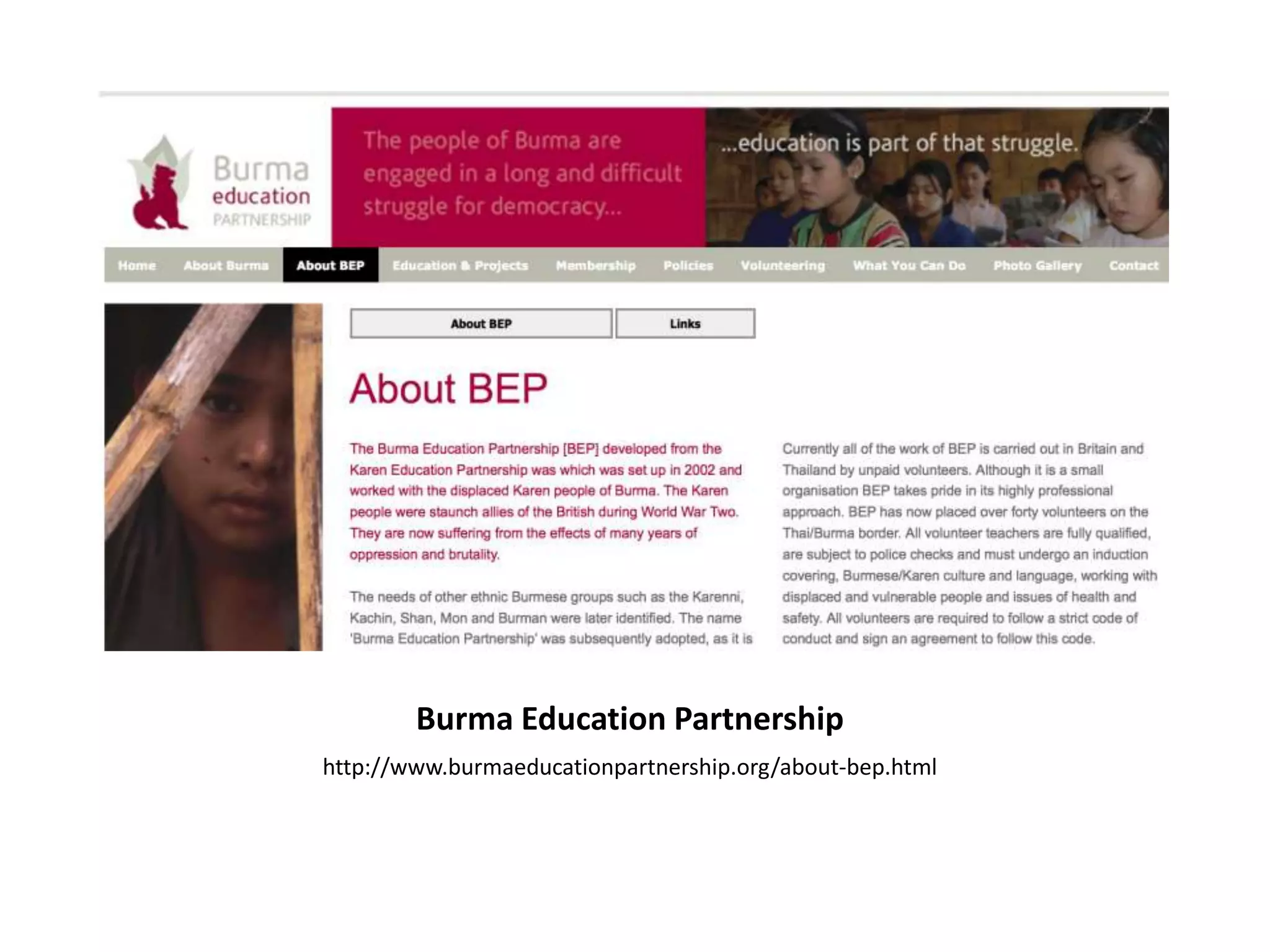 Burma
education
PARTNERSHIP

The people of Burma are engaged in a long and difficult struggle for democracy...

...education is part of that struggle.

Home
About Burma
About BEP
Education & Projects
Membership
Policies
Volunteering
What You Can Do
Photo Gallery
Contact

About BEP
Links

About BEP

The Burma Education Partnership [BEP] developed from the Karen Education Partnership was which was set up in 2002 and worked with the displaced Karen people of Burma. The Karen people were staunch allies of the British during World War Two. They are now suffering from the effects of many years of oppression and brutality.

The needs of other ethnic Burmese groups such as the Karenni, Kachin, Shan, Mon and Burman were later identified. The name 'Burma Education Partnership' was subsequently adopted, as it is

Currently all of the work of BEP is carried out in Britain and Thailand by unpaid volunteers. Although it is a small organisation BEP takes pride in its highly professional approach. BEP has now placed over forty volunteers on the Thai/Burma border. All volunteer teachers are fully qualified, are subject to police checks and must undergo an induction covering, Burmese/Karen culture and language, working with displaced and vulnerable people and issues of health and safety. All volunteers are required to follow a strict code of conduct and sign an agreement to follow this code.

Burma Education Partnership

http://www.burmaeducationpartnership.org/about-bep.html